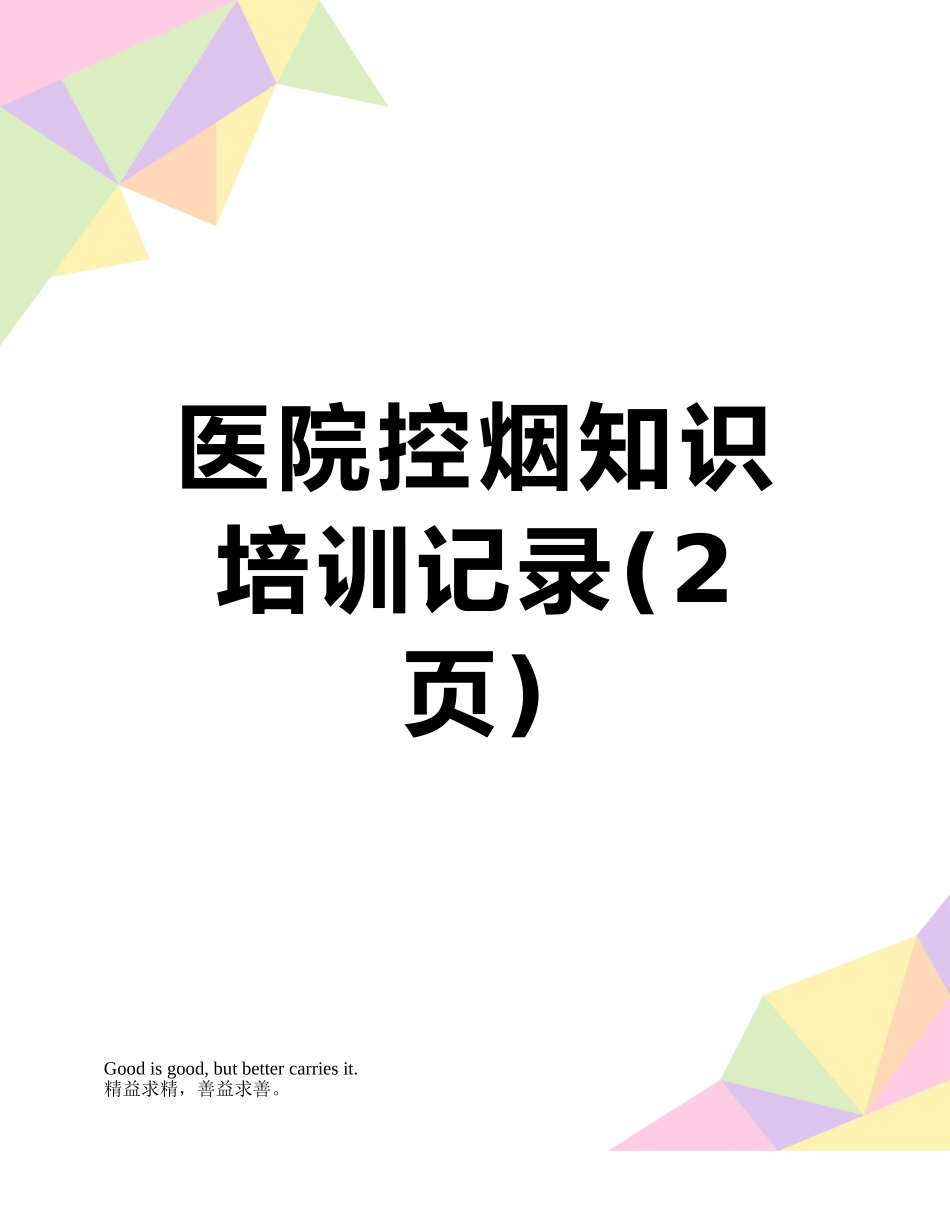 医院控烟知识培训记录(2页)

Good is good, but better carries it.
精益求精，善益求善。